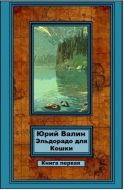 Юрий Валин
Эльдорадо для Кошки

Книга первая